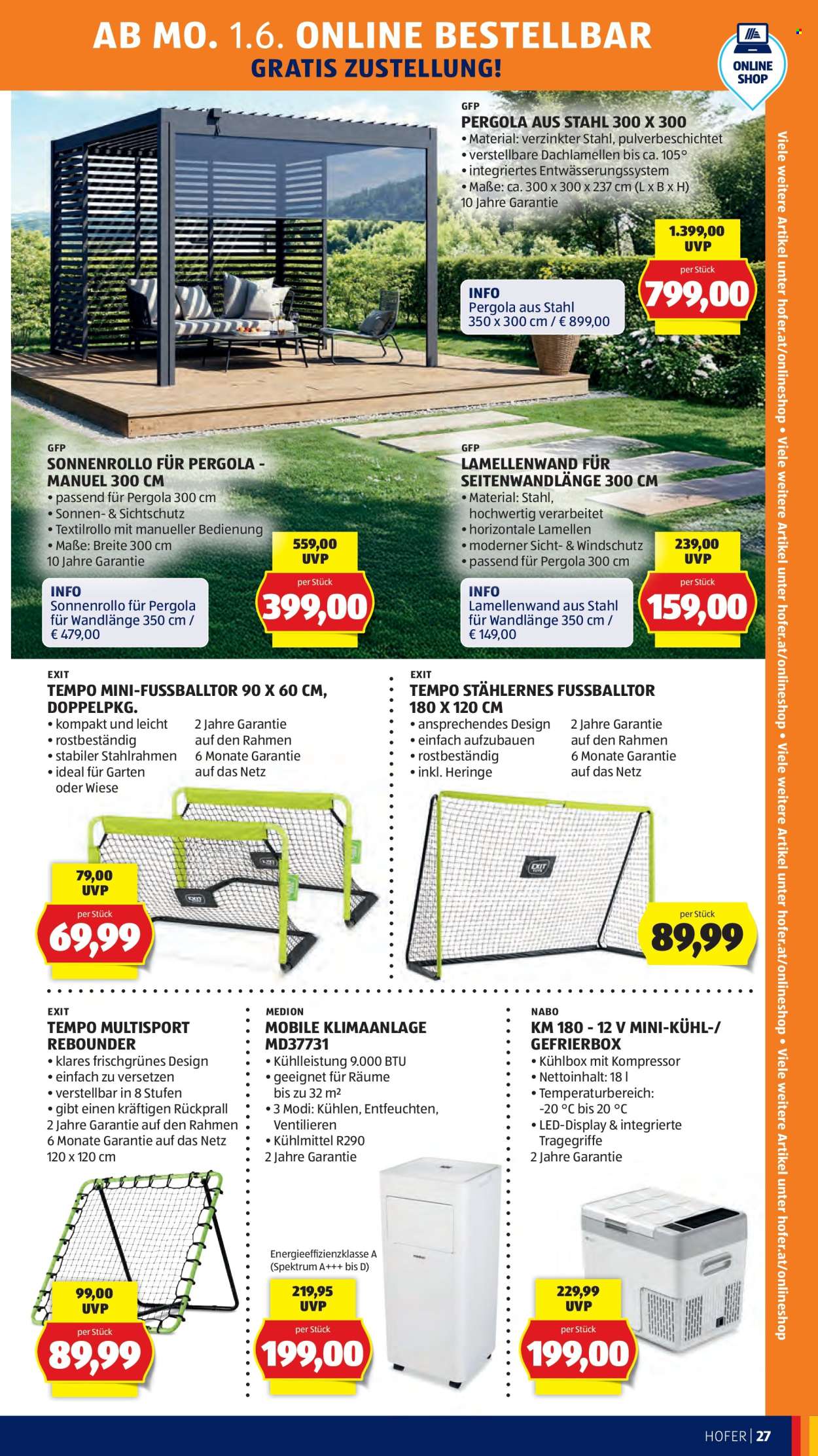 AB MO. 1.6. ONLINE BESTELLBAR
GRATIS ZUSTELLUNG!

ONLINE SHOP

GFP
PERGOLA AUS STAHL 300 X 300
• Material: verzinkter Stahl, pulverbeschichtet
• verstellbare Dachlamellen bis ca. 105°
• integriertes Entwässerungssystem
• Maße: ca. 300 x 300 x 237 cm (L x B x H)
10 Jahre Garantie

1.399,00
UVP
per Stück
799,00

INFO
Pergola aus Stahl
350 x 300 cm / € 899,00

GFP
SONNENROLLO FÜR PERGOLA - MANUEL 300 CM
• passend für Pergola 300 cm
• Sonnen- & Sichtschutz
• Textilrollo mit manueller Bedienung
• Maße: Breite 300 cm
10 Jahre Garantie

559,00
UVP
per Stück
399,00

INFO
Sonnenrollo für Pergola für Wandlänge 350 cm / € 479,00

GFP
LAMELLENWAND FÜR SEITENWANDLÄNGE 300 CM
• Material: Stahl, hochwertig verarbeitet
• horizontale Lamellen
• moderner Sicht- & Windschutz
• passend für Pergola 300 cm

239,00
UVP
per Stück
159,00

INFO
Lamellenwand aus Stahl für Wandlänge 350 cm / € 149,00

EXIT
TEMPO MINI-FUSSBALLTOR 90 X 60 CM, DOPPELPKG.
• kompakt und leicht
• rostbeständig
• stabiler Stahlrahmen
• ideal für Garten oder Wiese
2 Jahre Garantie auf den Rahmen
6 Monate Garantie auf das Netz

79,00
UVP
per Stück
69,99

EXIT
TEMPO STÄHLERNES FUSSBALLTOR 180 X 120 CM
• ansprechendes Design
• einfach aufzubauen
• rostbeständig
• inkl. Heringe
2 Jahre Garantie auf den Rahmen
6 Monate Garantie auf das Netz

per Stück
89,99

EXIT
TEMPO MULTISPORT REBOUNDER
• klares frischgrünes Design
• einfach zu versetzen
• verstellbar in 8 Stufen
• gibt einen kräftigen Rückprall
2 Jahre Garantie auf den Rahmen
6 Monate Garantie auf das Netz
120 x 120 cm

99,00
UVP
per Stück
89,99

MEDION
MOBILE KLIMAANLAGE MD37731
• Kühlleistung 9.000 BTU
• geeignet für Räume bis zu 32 m²
• 3 Modi: Kühlen, Entfeuchten, Ventilieren
• Kühlmittel R290
2 Jahre Garantie

Energieeffizienzklasse A
(Spektrum A+++ bis D)

219,95
UVP
per Stück
199,00

NABO
KM 180 - 12 V MINI-KÜHL-/ GEFRIERBOX
• Kühlbox mit Kompressor
• Nettoinhalt: 18 l
• Temperaturbereich: -20 °C bis 20 °C
• LED-Display & integrierte Tragegriffe
2 Jahre Garantie

229,99
UVP
per Stück
199,00

Viele weitere Artikel unter hofer.at/onlineshop • Viele weitere Artikel unter hofer.at/onlineshop • Viele weitere Artikel unter hofer.at/onlineshop • Viele weitere Artikel unter hofer.at/onlineshop

HOFER | 27